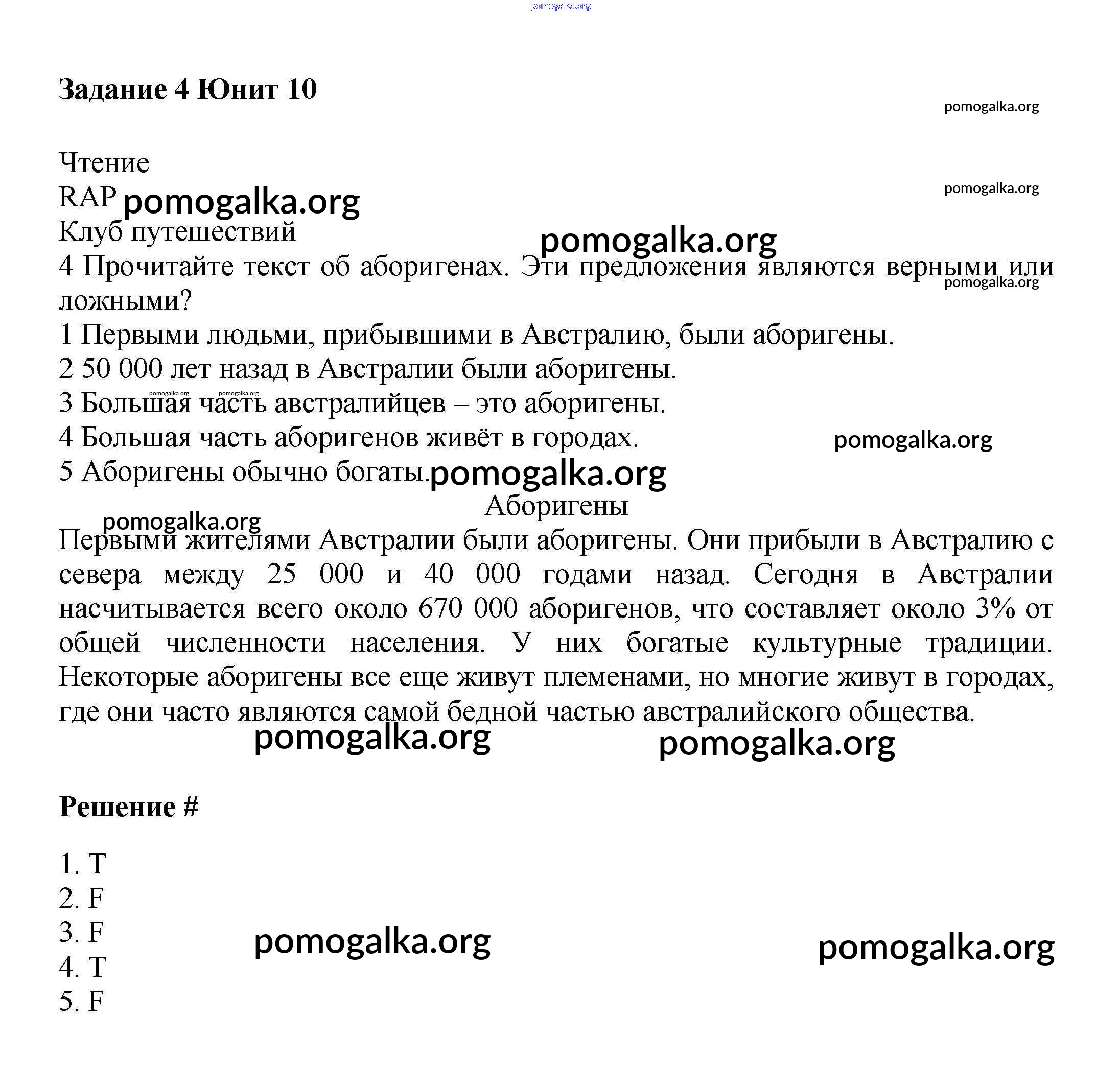 pomogalka.org

Задание 4 Юнит 10

pomogalka.org

Чтение
RAP pomogalka.org
pomogalka.org
Клуб путешествий
pomogalka.org
4 Прочитайте текст об аборигенах. Эти предложения являются верными или ложными?
pomogalka.org
1 Первыми людьми, прибывшими в Австралию, были аборигены.
2 50 000 лет назад в Австралии были аборигены.
pomogalka.org pomogalka.org
3 Большая часть австралийцев – это аборигены.
4 Большая часть аборигенов живёт в городах.
pomogalka.org
5 Аборигены обычно богаты. pomogalka.org

Аборигены
pomogalka.org
Первыми жителями Австралии были аборигены. Они прибыли в Австралию с севера между 25 000 и 40 000 годами назад. Сегодня в Австралии насчитывается всего около 670 000 аборигенов, что составляет около 3% от общей численности населения. У них богатые культурные традиции. Некоторые аборигены все еще живут племенами, но многие живут в городах, где они часто являются самой бедной частью австралийского общества.

pomogalka.org pomogalka.org

Решение #

1. T
2. F
3. F
4. T
5. F

pomogalka.org pomogalka.org